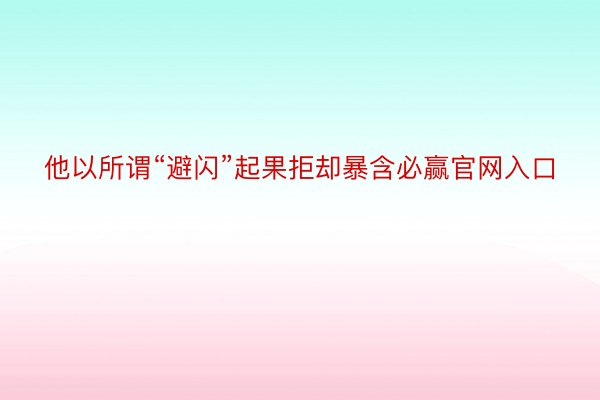 他以所谓“避闪”起果拒却暴含必赢官网入口